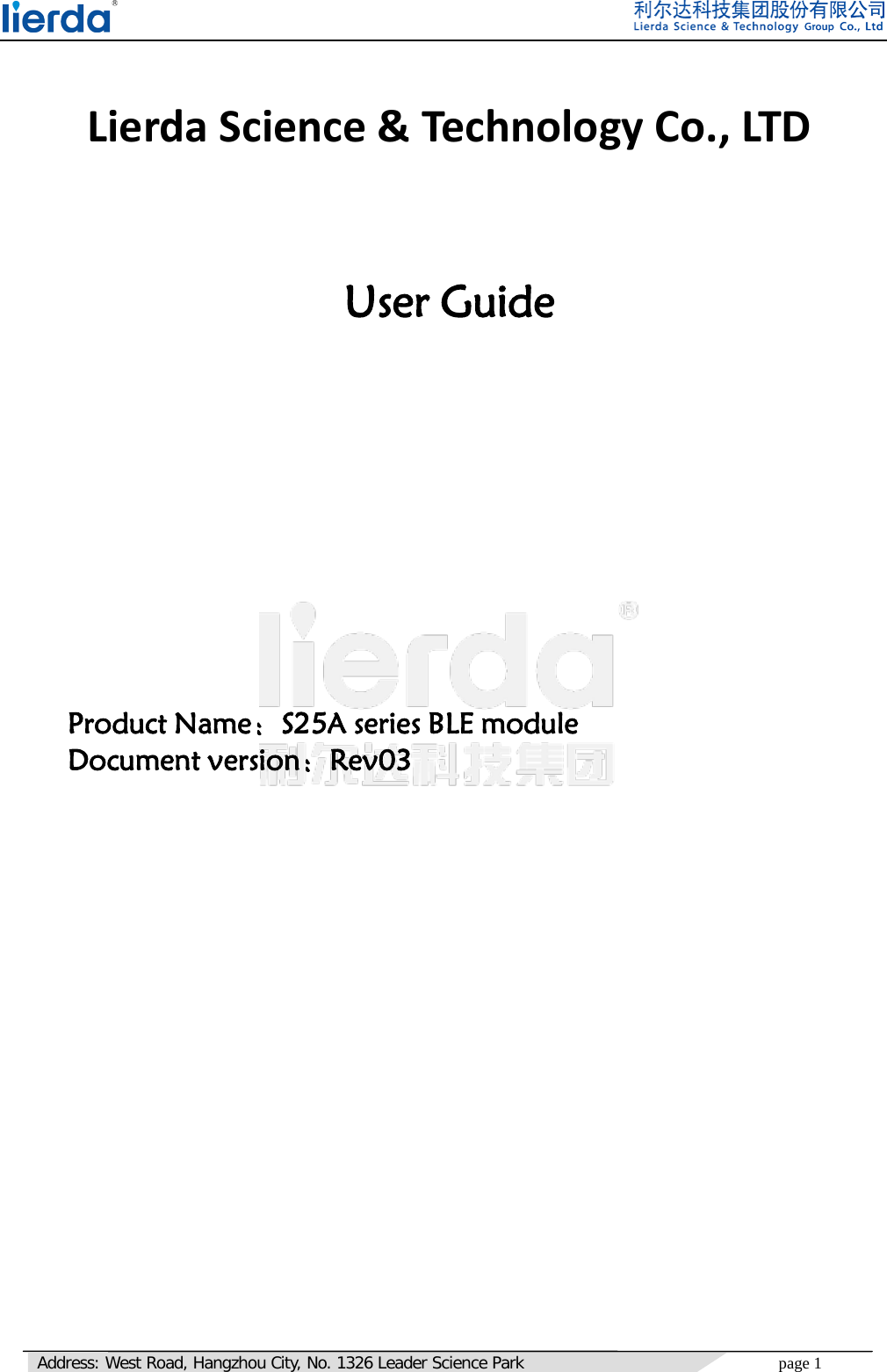 lierda®

利尔达科技集团股份有限公司
Lierda Science & Technology Group Co., Ltd

Lierda Science & Technology Co., LTD

User Guide

lierda®
利尔达科技集团

Product Name：S25A series BLE module
Document version：Rev03

Address: West Road, Hangzhou City, No. 1326 Leader Science Park

page 1